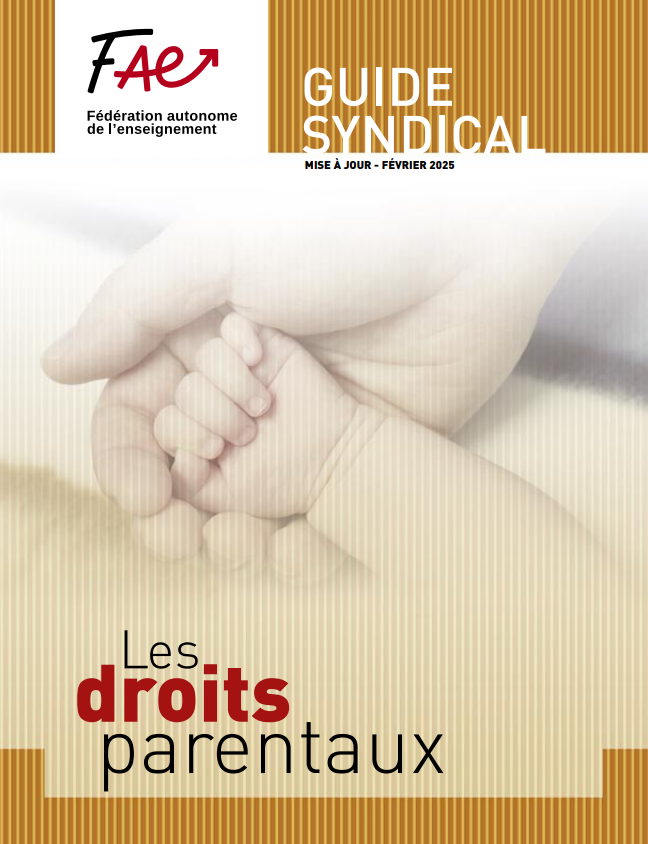 FAE

Fédération autonome
de l'enseignement

GUIDE
SYNDICAL

MISE À JOUR - FÉVRIER 2025

Les
droits
parentaux